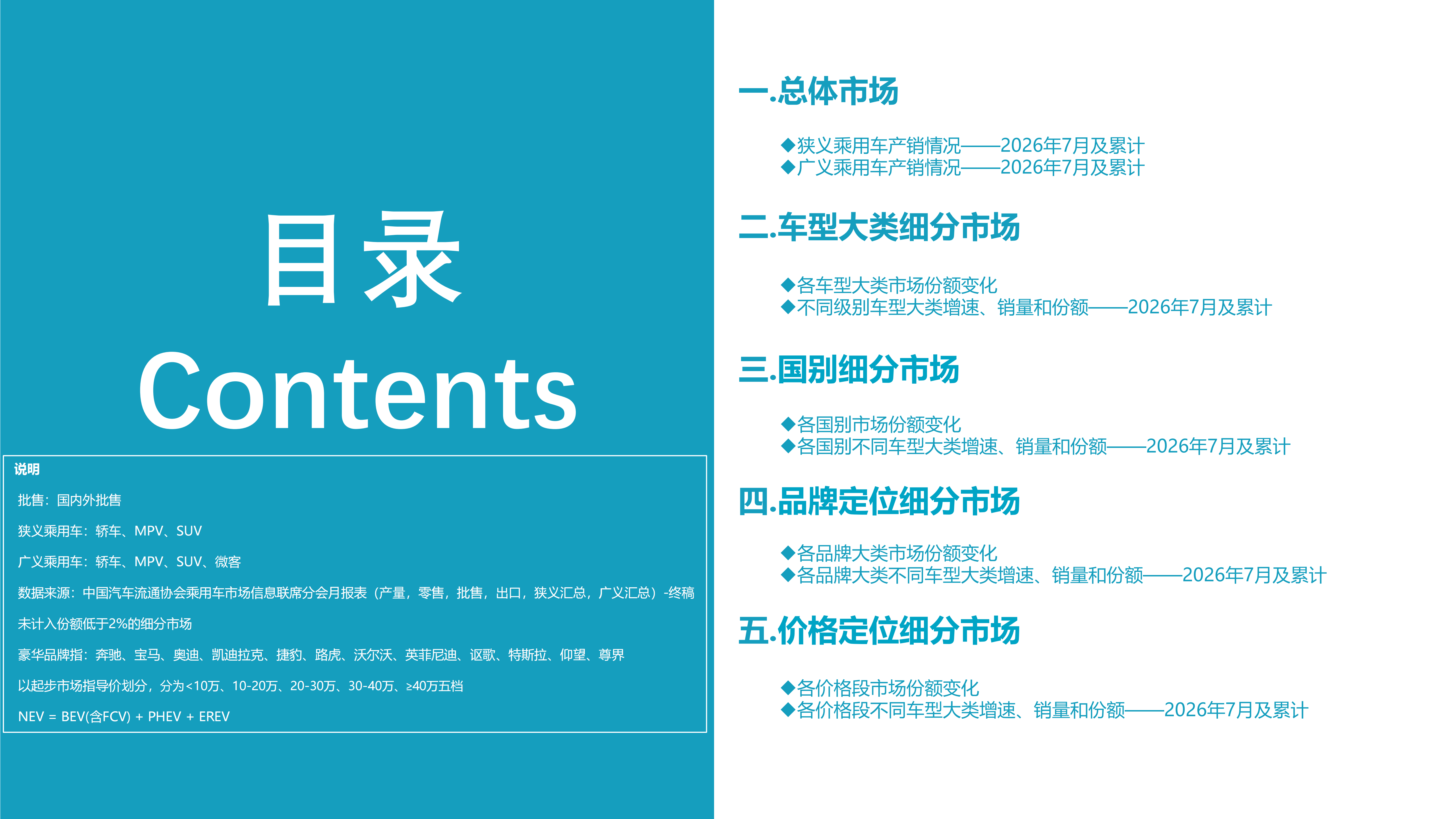 目录
Contents

说明

批售：国内外批售

狭义乘用车：轿车、MPV、SUV

广义乘用车：轿车、MPV、SUV、微客

数据来源：中国汽车流通协会乘用车市场信息联席分会月报表（产量，零售，批售，出口，狭义汇总，广义汇总）-终稿

未计入份额低于2%的细分市场

豪华品牌指：奔驰、宝马、奥迪、凯迪拉克、捷豹、路虎、沃尔沃、英菲尼迪、讴歌、特斯拉、仰望、尊界

以起步市场指导价划分，分为<10万、10-20万、20-30万、30-40万、≥40万五档

NEV = BEV(含FCV) + PHEV + EREV

一.总体市场

◆狭义乘用车产销情况——2026年7月及累计
◆广义乘用车产销情况——2026年7月及累计

二.车型大类细分市场

◆各车型大类市场份额变化
◆不同级别车型大类增速、销量和份额——2026年7月及累计

三.国别细分市场

◆各国别市场份额变化
◆各国别不同车型大类增速、销量和份额——2026年7月及累计

四.品牌定位细分市场

◆各品牌大类市场份额变化
◆各品牌大类不同车型大类增速、销量和份额——2026年7月及累计

五.价格定位细分市场

◆各价格段市场份额变化
◆各价格段不同车型大类增速、销量和份额——2026年7月及累计